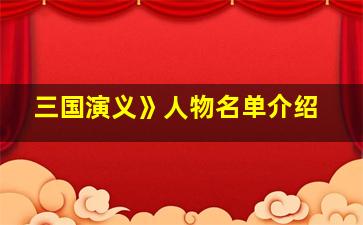 三国演义》人物名单介绍